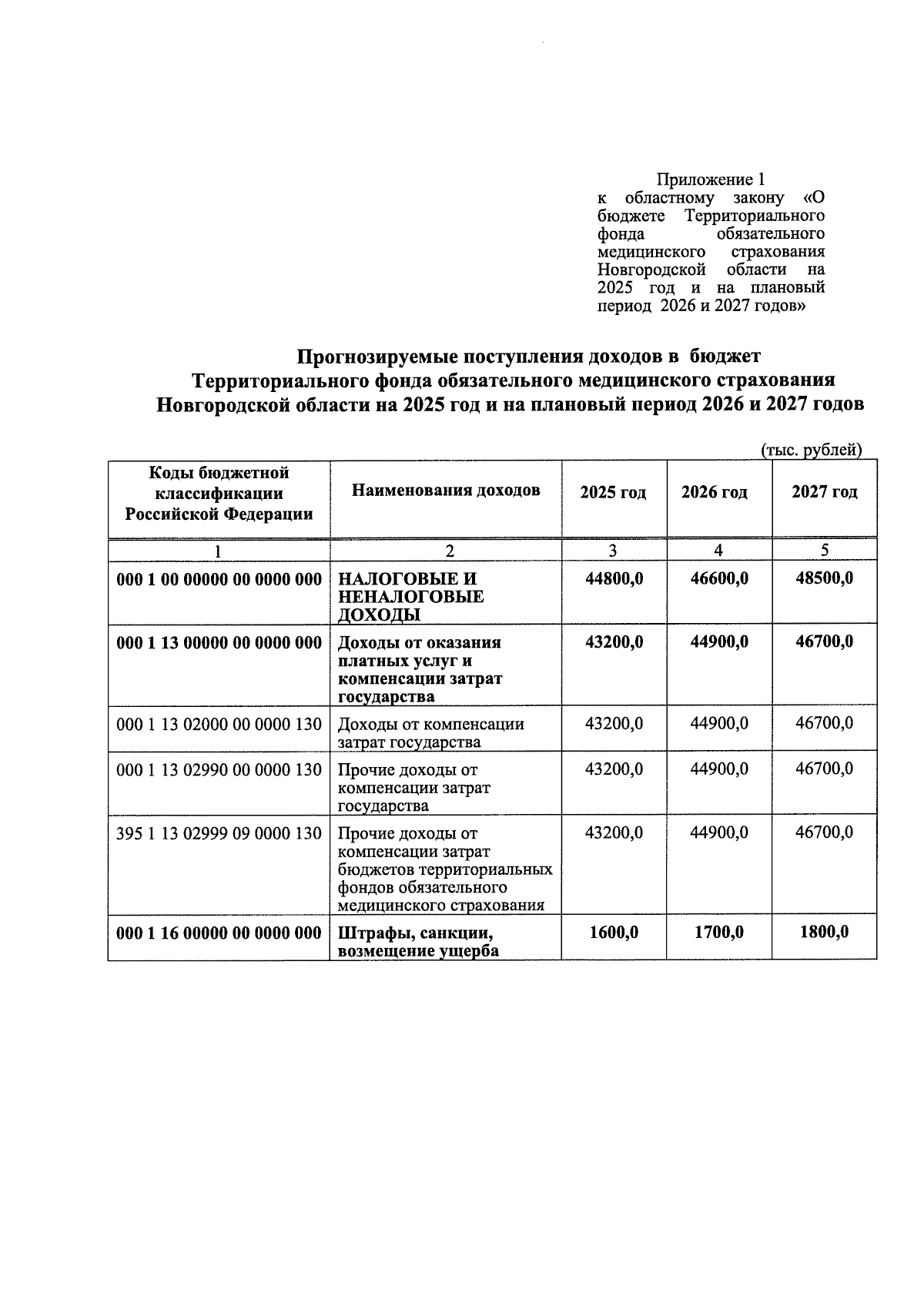 Приложение 1
к областному закону «О бюджете Территориального фонда обязательного медицинского страхования Новгородской области на 2025 год и на плановый период 2026 и 2027 годов»

Прогнозируемые поступления доходов в бюджет Территориального фонда обязательного медицинского страхования Новгородской области на 2025 год и на плановый период 2026 и 2027 годов

(тыс. рублей)

| Коды бюджетной классификации Российской Федерации | Наименования доходов | 2025 год | 2026 год | 2027 год |
|---|---|---|---|---|
| 1 | 2 | 3 | 4 | 5 |
| 000 1 00 00000 00 0000 000 | НАЛОГОВЫЕ И НЕНАЛОГОВЫЕ ДОХОДЫ | 44800,0 | 46600,0 | 48500,0 |
| 000 1 13 00000 00 0000 000 | Доходы от оказания платных услуг и компенсации затрат государства | 43200,0 | 44900,0 | 46700,0 |
| 000 1 13 02000 00 0000 130 | Доходы от компенсации затрат государства | 43200,0 | 44900,0 | 46700,0 |
| 000 1 13 02990 00 0000 130 | Прочие доходы от компенсации затрат государства | 43200,0 | 44900,0 | 46700,0 |
| 395 1 13 02999 09 0000 130 | Прочие доходы от компенсации затрат бюджетов территориальных фондов обязательного медицинского страхования | 43200,0 | 44900,0 | 46700,0 |
| 000 1 16 00000 00 0000 000 | Штрафы, санкции, возмещение ущерба | 1600,0 | 1700,0 | 1800,0 |